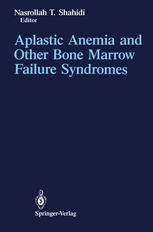 Nasrollah T. Shahidi
Editor

Aplastic Anemia and Other Bone Marrow Failure Syndromes

Springer-Verlag